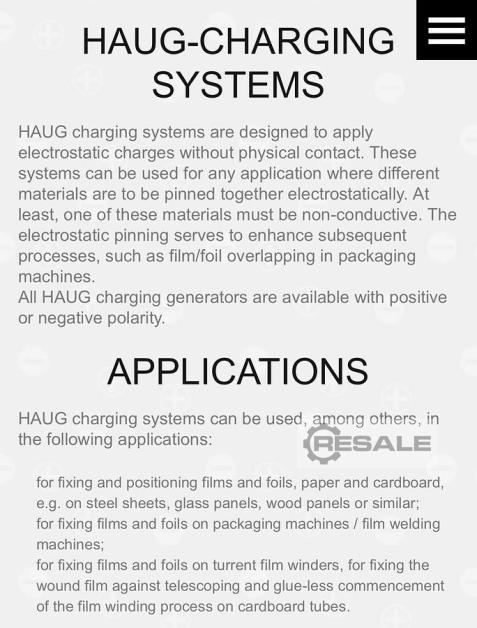 HAUG-CHARGING SYSTEMS

HAUG charging systems are designed to apply electrostatic charges without physical contact. These systems can be used for any application where different materials are to be pinned together electrostatically. At least, one of these materials must be non-conductive. The electrostatic pinning serves to enhance subsequent processes, such as film/foil overlapping in packaging machines.
All HAUG charging generators are available with positive or negative polarity.

APPLICATIONS

HAUG charging systems can be used, among others, in the following applications:

RESALE

for fixing and positioning films and foils, paper and cardboard, e.g. on steel sheets, glass panels, wood panels or similar;
for fixing films and foils on packaging machines / film welding machines;
for fixing films and foils on turrent film winders, for fixing the wound film against telescoping and glue-less commencement of the film winding process on cardboard tubes.